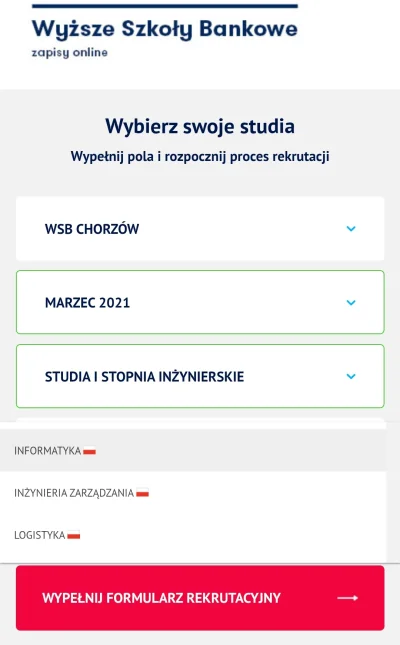 Wyższe Szkoły Bankowe
zapisy online

Wybierz swoje studia
Wypełnij pola i rozpocznij proces rekrutacji

WSB CHORZÓW

MARZEC 2021

STUDIA I STOPNIA INŻYNIERSKIE

INFORMATYKA

INŻYNIERIA ZARZĄDZANIA

LOGISTYKA

WYPEŁNIJ FORMULARZ REKRUTACYJNY